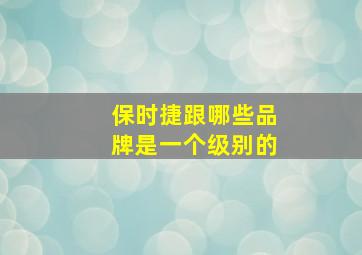 保时捷跟哪些品牌是一个级别的